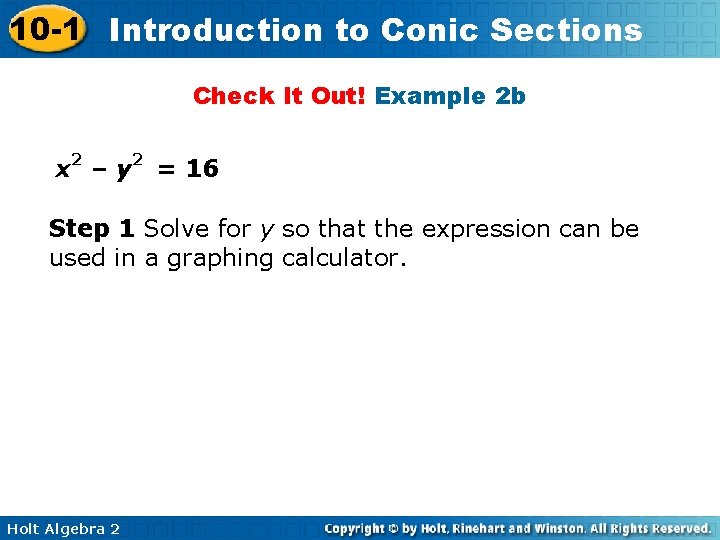 10-1 Introduction to Conic Sections

Check It Out! Example 2b

$x^2 - y^2 = 16$

Step 1 Solve for y so that the expression can be used in a graphing calculator.

Holt Algebra 2

Copyright © by Holt, Rinehart and Winston. All Rights Reserved.